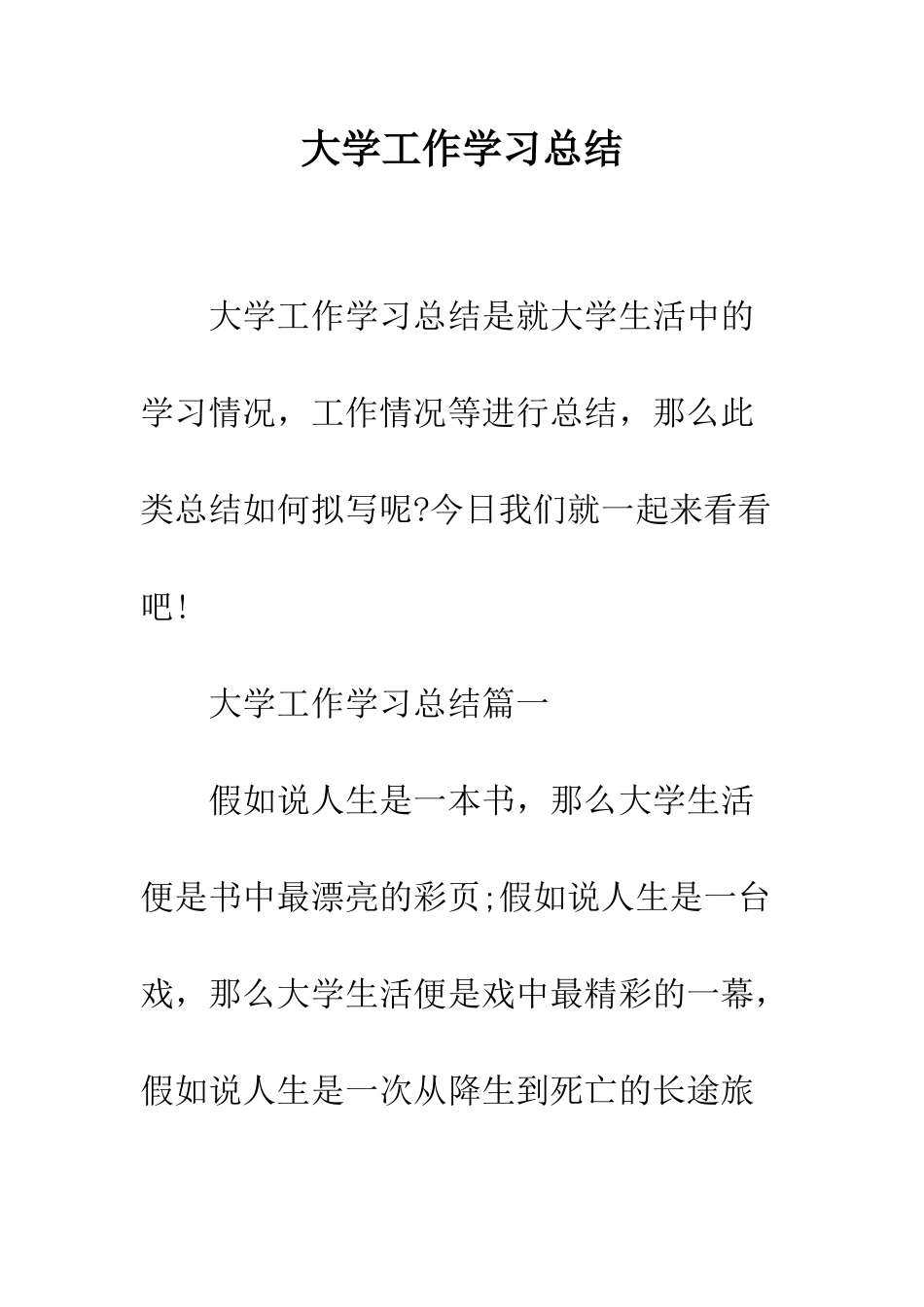 大学工作学习总结

大学工作学习总结是就大学生活中的学习情况，工作情况等进行总结，那么此类总结如何拟写呢?今日我们就一起来看看吧!

大学工作学习总结篇一

假如说人生是一本书，那么大学生活便是书中最漂亮的彩页;假如说人生是一台戏，那么大学生活便是戏中最精彩的一幕，假如说人生是一次从降生到死亡的长途旅